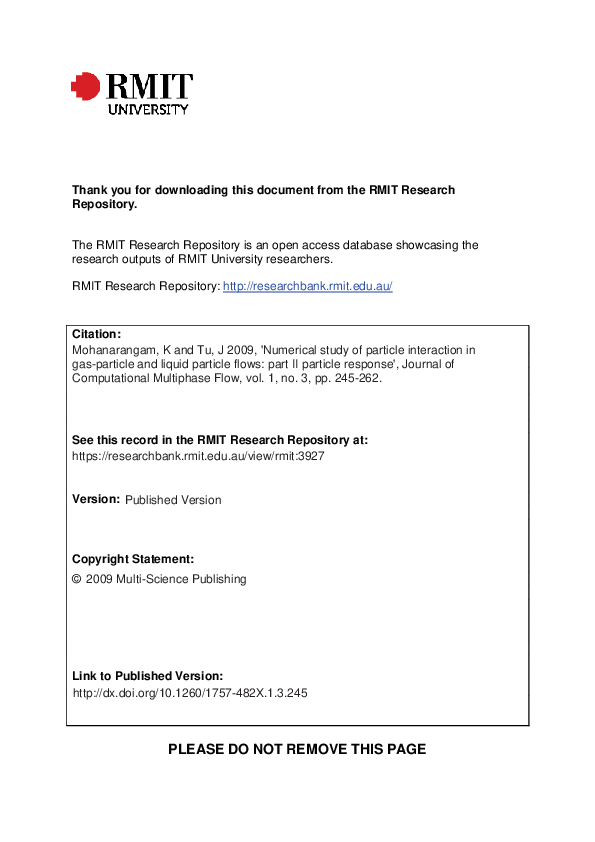 RMIT
UNIVERSITY

Thank you for downloading this document from the RMIT Research Repository.

The RMIT Research Repository is an open access database showcasing the research outputs of RMIT University researchers.

RMIT Research Repository: http://researchbank.rmit.edu.au/

Citation:
Mohanarangam, K and Tu, J 2009, 'Numerical study of particle interaction in gas-particle and liquid particle flows: part II particle response', Journal of Computational Multiphase Flow, vol. 1, no. 3, pp. 245-262.

See this record in the RMIT Research Repository at:
https://researchbank.rmit.edu.au/view/rmit:3927

Version: Published Version

Copyright Statement:
© 2009 Multi-Science Publishing

Link to Published Version:
http://dx.doi.org/10.1260/1757-482X.1.3.245

PLEASE DO NOT REMOVE THIS PAGE